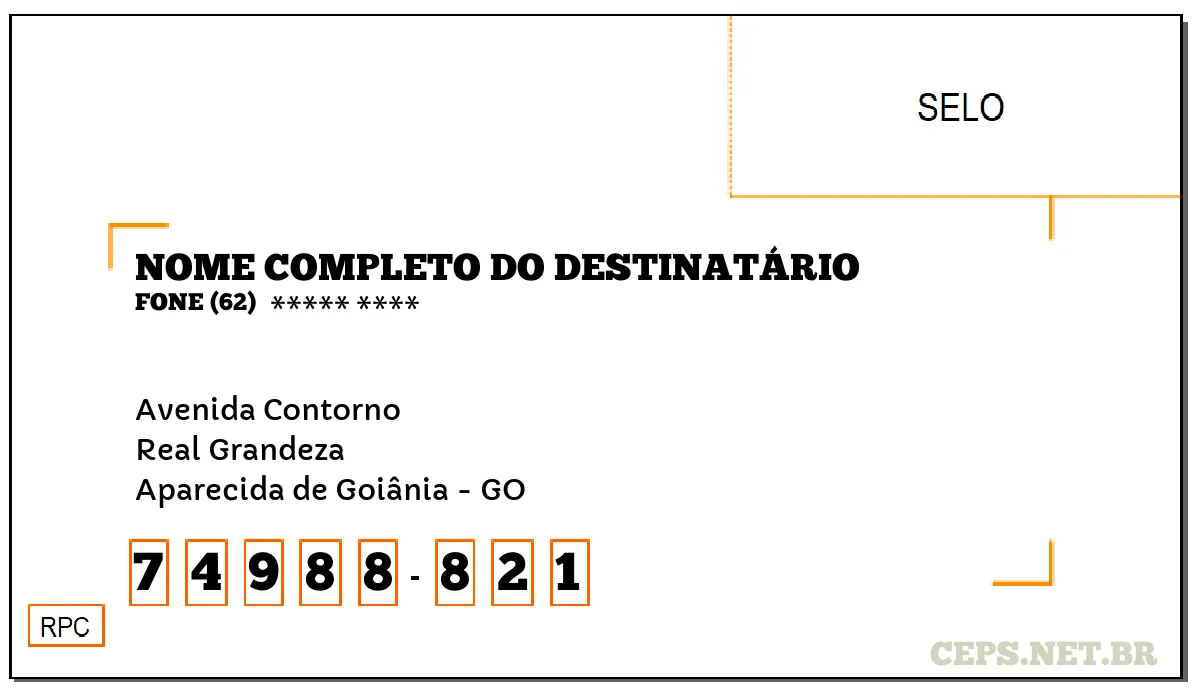 SELO

NOME COMPLETO DO DESTINATÁRIO
FONE (62) ***** ****

Avenida Contorno
Real Grandeza
Aparecida de Goiânia - GO

7 4 9 8 8 - 8 2 1

RPC

CEPS.NET.BR